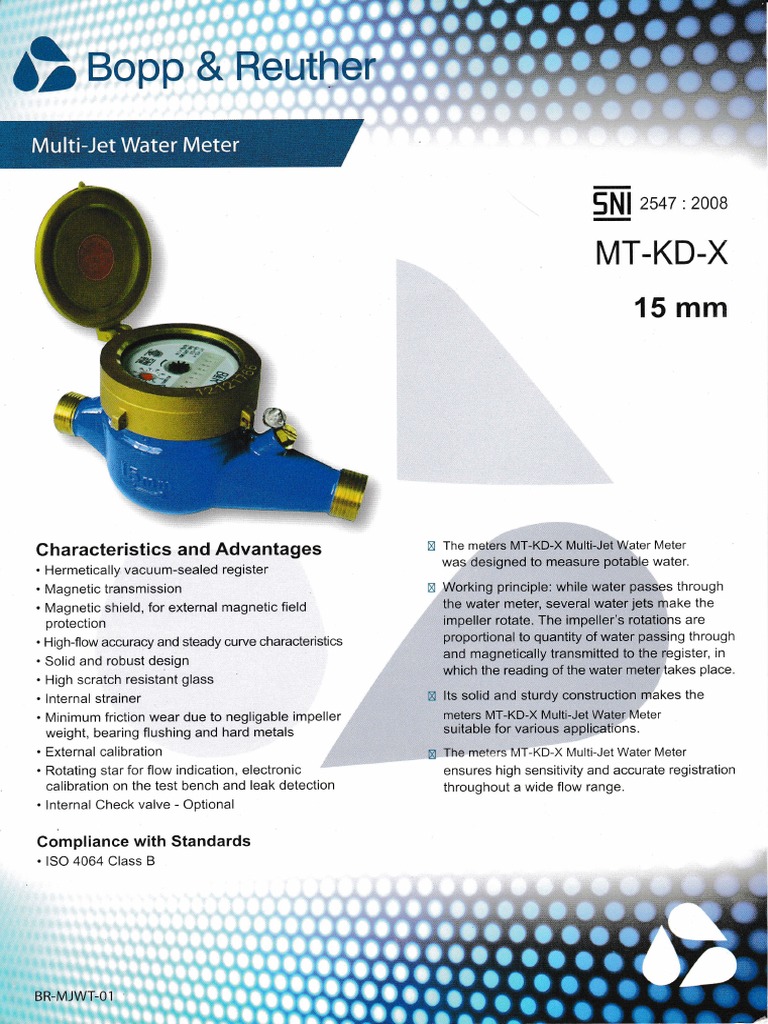 Bopp & Reuther

Multi-Jet Water Meter

SNI 2547 : 2008

MT-KD-X

15 mm

Characteristics and Advantages
• Hermetically vacuum-sealed register
• Magnetic transmission
• Magnetic shield, for external magnetic field protection
• High-flow accuracy and steady curve characteristics
• Solid and robust design
• High scratch resistant glass
• Internal strainer
• Minimum friction wear due to negligable impeller weight, bearing flushing and hard metals
• External calibration
• Rotating star for flow indication, electronic calibration on the test bench and leak detection
• Internal Check valve - Optional

Compliance with Standards
• ISO 4064 Class B

The meters MT-KD-X Multi-Jet Water Meter was designed to measure potable water.

Working principle: while water passes through the water meter, several water jets make the impeller rotate. The impeller's rotations are proportional to quantity of water passing through and magnetically transmitted to the register, in which the reading of the water meter takes place.

Its solid and sturdy construction makes the meters MT-KD-X Multi-Jet Water Meter suitable for various applications.

The meters MT-KD-X Multi-Jet Water Meter ensures high sensitivity and accurate registration throughout a wide flow range.

BR-MJWT-01